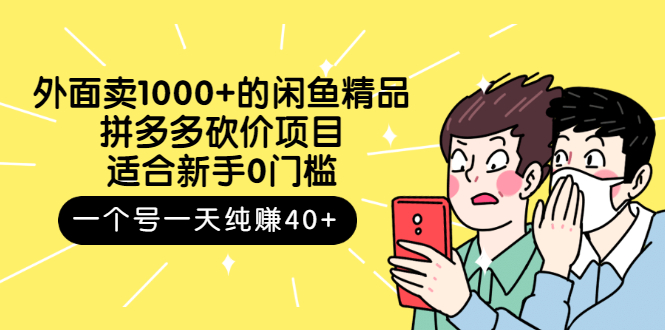 外面卖1000+的闲鱼精品
拼多多砍价项目
适合新手0门槛

一个号一天纯赚40+